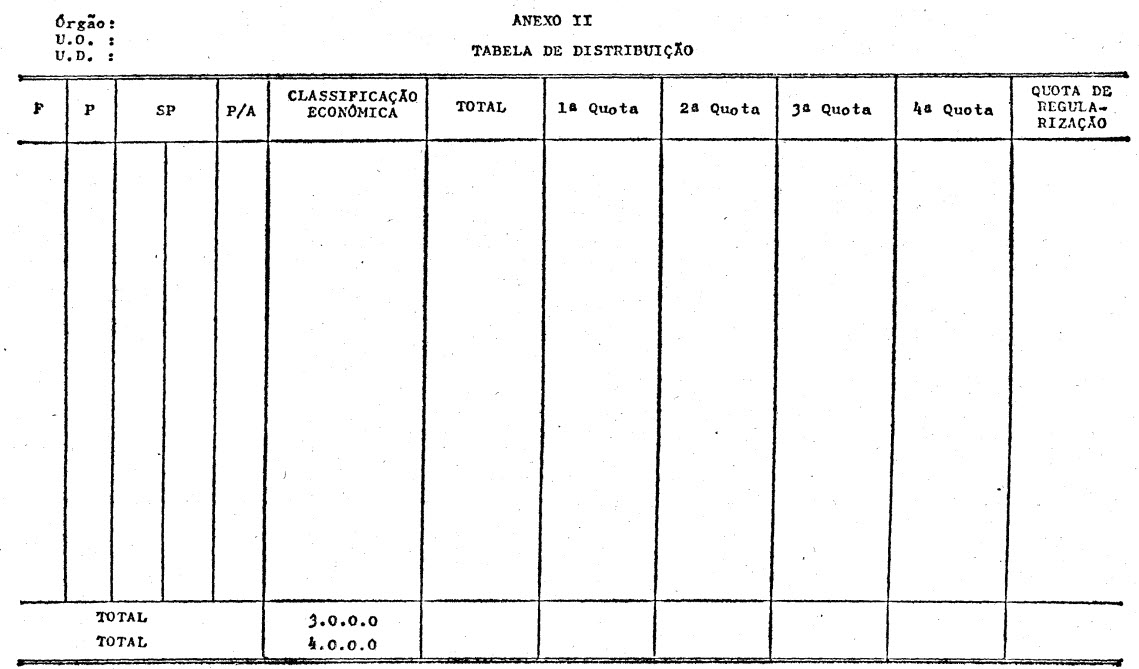 Órgão:
U.O. :
U.D. :

ANEXO II

TABELA DE DISTRIBUIÇÃO

| F | P | SP | P/A | CLASSIFICAÇÃO ECONÔMICA | TOTAL | 1a Quota | 2a Quota | 3a Quota | 4a Quota | QUOTA DE REGULARIZAÇÃO |
|---|---|---|---|---|---|---|---|---|---|---|
| | | | | | | | | | | |
| TOTAL | | | | 3.0.0.0 | | | | | | |
| TOTAL | | | | 4.0.0.0 | | | | | | |